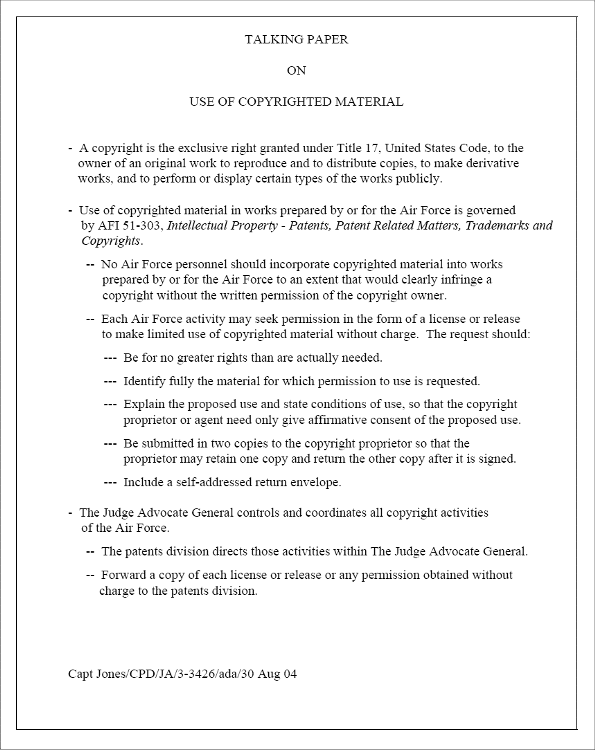 TALKING PAPER

ON

USE OF COPYRIGHTED MATERIAL

- A copyright is the exclusive right granted under Title 17, United States Code, to the owner of an original work to reproduce and to distribute copies, to make derivative works, and to perform or display certain types of the works publicly.

- Use of copyrighted material in works prepared by or for the Air Force is governed by AFI 51-303, Intellectual Property - Patents, Patent Related Matters, Trademarks and Copyrights.

-- No Air Force personnel should incorporate copyrighted material into works prepared by or for the Air Force to an extent that would clearly infringe a copyright without the written permission of the copyright owner.

-- Each Air Force activity may seek permission in the form of a license or release to make limited use of copyrighted material without charge. The request should:

--- Be for no greater rights than are actually needed.

--- Identify fully the material for which permission to use is requested.

--- Explain the proposed use and state conditions of use, so that the copyright proprietor or agent need only give affirmative consent of the proposed use.

--- Be submitted in two copies to the copyright proprietor so that the proprietor may retain one copy and return the other copy after it is signed.

--- Include a self-addressed return envelope.

- The Judge Advocate General controls and coordinates all copyright activities of the Air Force.

-- The patents division directs those activities within The Judge Advocate General.

-- Forward a copy of each license or release or any permission obtained without charge to the patents division.

Capt Jones/CPD/JA/3-3426/ada/30 Aug 04